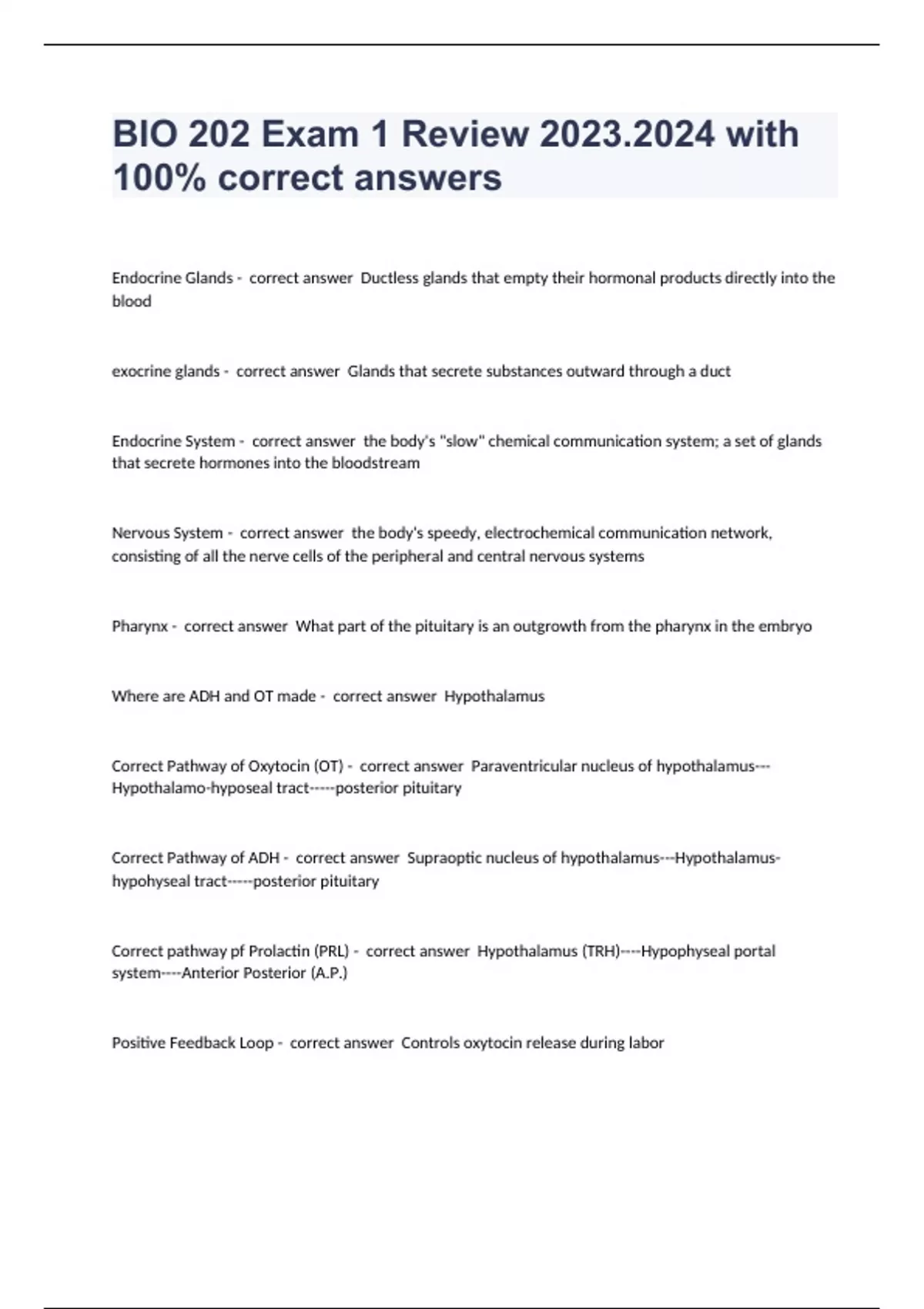 BIO 202 Exam 1 Review 2023.2024 with 100% correct answers

Endocrine Glands - correct answer Ductless glands that empty their hormonal products directly into the blood

exocrine glands - correct answer Glands that secrete substances outward through a duct

Endocrine System - correct answer the body's "slow" chemical communication system; a set of glands that secrete hormones into the bloodstream

Nervous System - correct answer the body's speedy, electrochemical communication network, consisting of all the nerve cells of the peripheral and central nervous systems

Pharynx - correct answer What part of the pituitary is an outgrowth from the pharynx in the embryo

Where are ADH and OT made - correct answer Hypothalamus

Correct Pathway of Oxytocin (OT) - correct answer Paraventricular nucleus of hypothalamus---Hypothalamo-hyposeal tract-----posterior pituitary

Correct Pathway of ADH - correct answer Supraoptic nucleus of hypothalamus---Hypothalamus-hypohyseal tract-----posterior pituitary

Correct pathway pf Prolactin (PRL) - correct answer Hypothalamus (TRH)----Hypophyseal portal system----Anterior Posterior (A.P.)

Positive Feedback Loop - correct answer Controls oxytocin release during labor